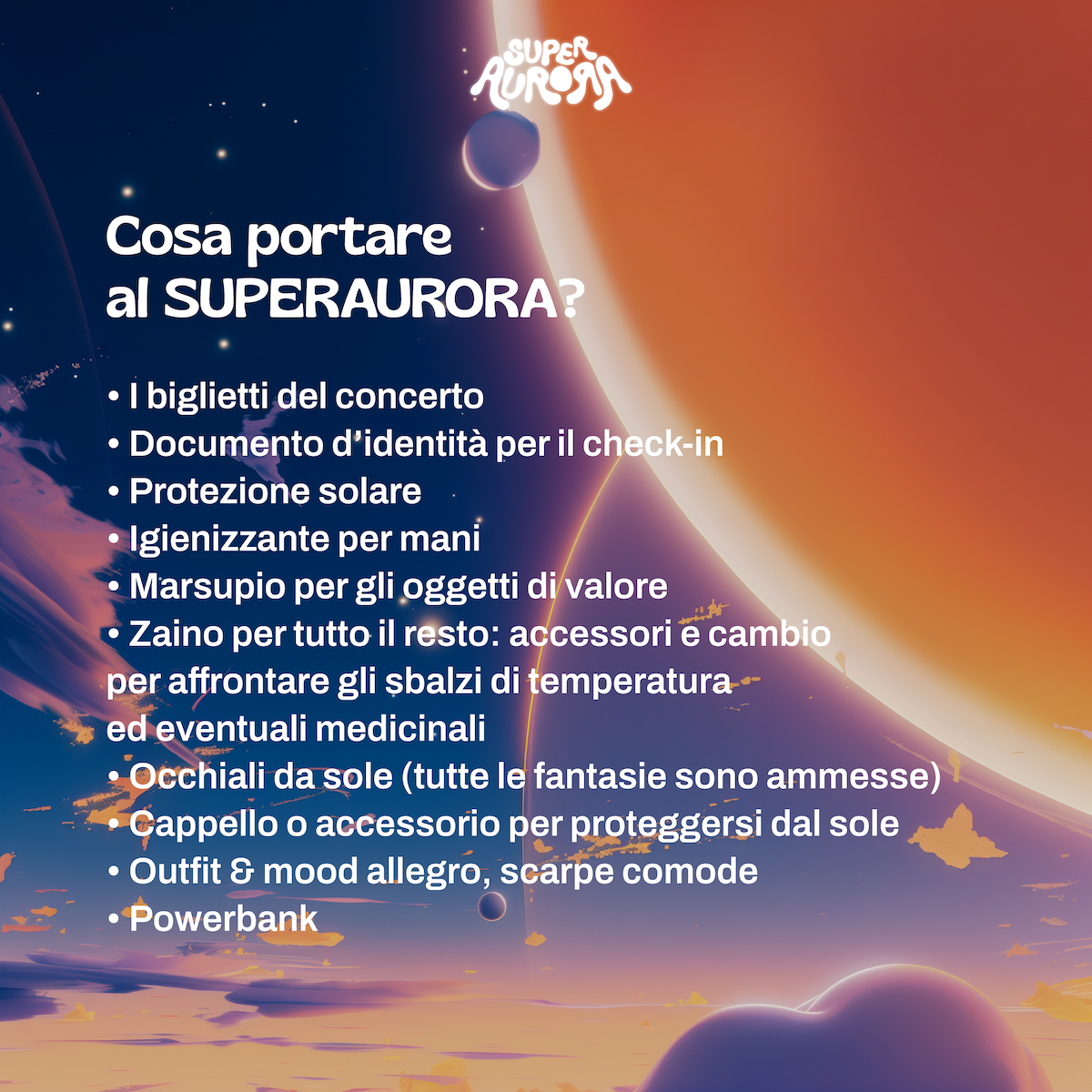 SUPER AURORA

Cosa portare
al SUPERAURORA?

• I biglietti del concerto
• Documento d'identità per il check-in
• Protezione solare
• Igienizzante per mani
• Marsupio per gli oggetti di valore
• Zaino per tutto il resto: accessori e cambio per affrontare gli sbalzi di temperatura ed eventuali medicinali
• Occhiali da sole (tutte le fantasie sono ammesse)
• Cappello o accessorio per proteggersi dal sole
• Outfit & mood allegro, scarpe comode
• Powerbank